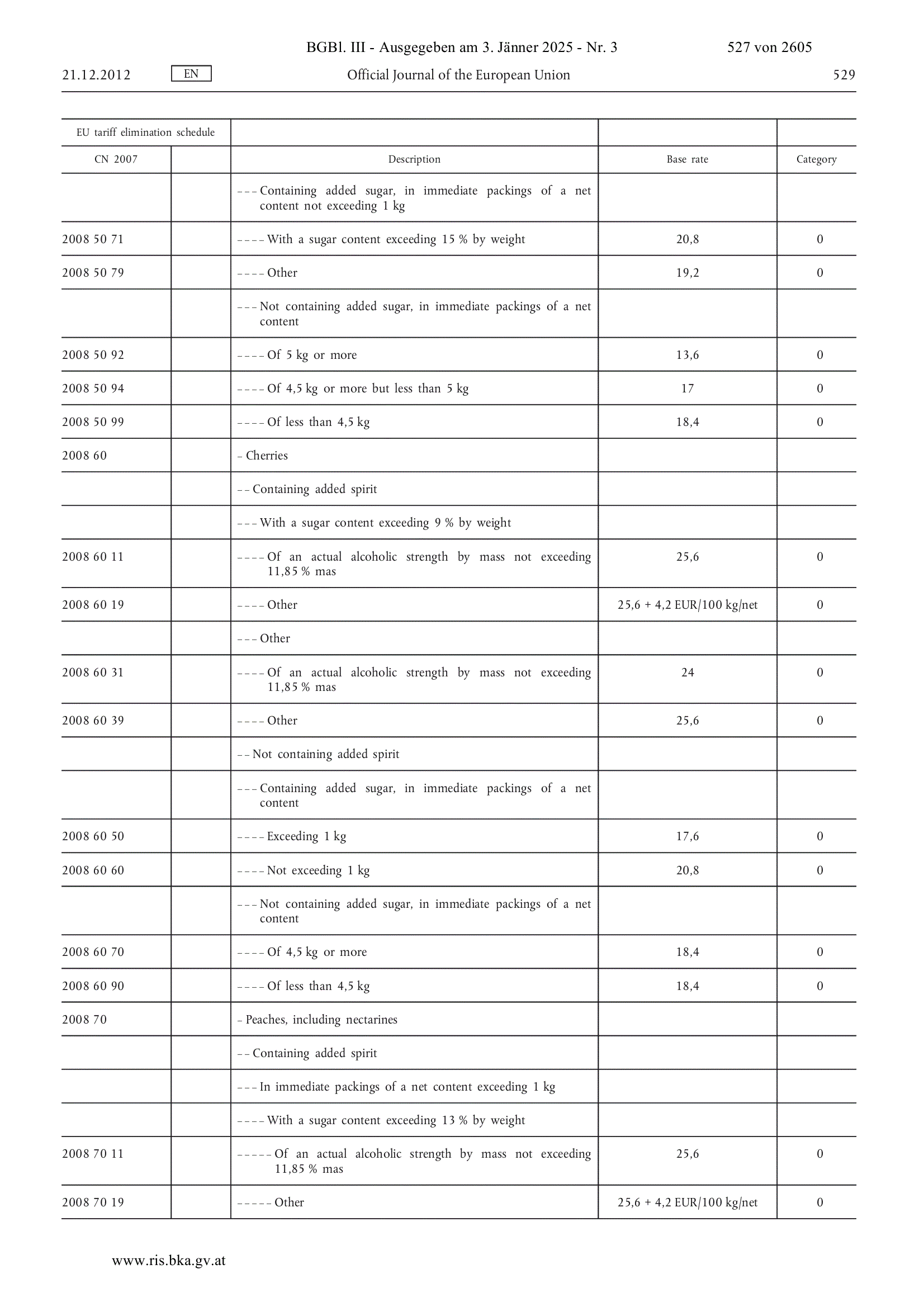 BGBl. III - Ausgegeben am 3. Jänner 2025 - Nr. 3 527 von 2605

21.12.2012 EN Official Journal of the European Union 529

| EU tariff elimination schedule | | | | |
|---|---|---|---|---|
| CN 2007 | | Description | Base rate | Category |
| | | – – – Containing added sugar, in immediate packings of a net content not exceeding 1 kg | | |
| 2008 50 71 | | – – – – With a sugar content exceeding 15 % by weight | 20,8 | 0 |
| 2008 50 79 | | – – – – Other | 19,2 | 0 |
| | | – – – Not containing added sugar, in immediate packings of a net content | | |
| 2008 50 92 | | – – – – Of 5 kg or more | 13,6 | 0 |
| 2008 50 94 | | – – – – Of 4,5 kg or more but less than 5 kg | 17 | 0 |
| 2008 50 99 | | – – – – Of less than 4,5 kg | 18,4 | 0 |
| 2008 60 | | – Cherries | | |
| | | – – Containing added spirit | | |
| | | – – – With a sugar content exceeding 9 % by weight | | |
| 2008 60 11 | | – – – – Of an actual alcoholic strength by mass not exceeding 11,85 % mas | 25,6 | 0 |
| 2008 60 19 | | – – – – Other | 25,6 + 4,2 EUR/100 kg/net | 0 |
| | | – – – Other | | |
| 2008 60 31 | | – – – – Of an actual alcoholic strength by mass not exceeding 11,85 % mas | 24 | 0 |
| 2008 60 39 | | – – – – Other | 25,6 | 0 |
| | | – – Not containing added spirit | | |
| | | – – – Containing added sugar, in immediate packings of a net content | | |
| 2008 60 50 | | – – – – Exceeding 1 kg | 17,6 | 0 |
| 2008 60 60 | | – – – – Not exceeding 1 kg | 20,8 | 0 |
| | | – – – Not containing added sugar, in immediate packings of a net content | | |
| 2008 60 70 | | – – – – Of 4,5 kg or more | 18,4 | 0 |
| 2008 60 90 | | – – – – Of less than 4,5 kg | 18,4 | 0 |
| 2008 70 | | – Peaches, including nectarines | | |
| | | – – Containing added spirit | | |
| | | – – – In immediate packings of a net content exceeding 1 kg | | |
| | | – – – – With a sugar content exceeding 13 % by weight | | |
| 2008 70 11 | | – – – – – Of an actual alcoholic strength by mass not exceeding 11,85 % mas | 25,6 | 0 |
| 2008 70 19 | | – – – – – Other | 25,6 + 4,2 EUR/100 kg/net | 0 |

www.ris.bka.gv.at